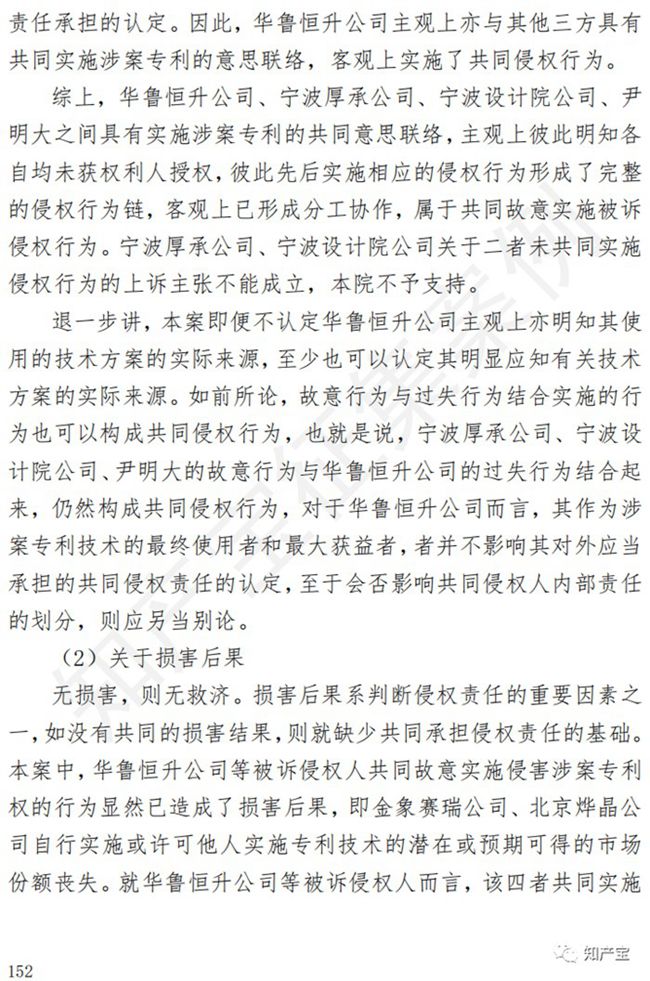 责任承担的认定。因此，华鲁恒升公司主观上亦与其他三方具有共同实施涉案专利的意思联络，客观上实施了共同侵权行为。

综上，华鲁恒升公司、宁波厚承公司、宁波设计院公司、尹明大之间具有实施涉案专利的共同意思联络，主观上彼此明知各自均未获权利人授权，彼此先后实施相应的侵权行为形成了完整的侵权行为链，客观上已形成分工协作，属于共同故意实施被诉侵权行为。宁波厚承公司、宁波设计院公司关于二者未共同实施侵权行为的上诉主张不能成立，本院不予支持。

退一步讲，本案即便不认定华鲁恒升公司主观上亦明知其使用的技术方案的实际来源，至少也可以认定其明显应知有关技术方案的实际来源。如前所论，故意行为与过失行为结合实施的行为也可以构成共同侵权行为，也就是说，宁波厚承公司、宁波设计院公司、尹明大的故意行为与华鲁恒升公司的过失行为结合起来，仍然构成共同侵权行为，对于华鲁恒升公司而言，其作为涉案专利技术的最终使用者和最大获益者，者并不影响其对外应当承担的共同侵权责任的认定，至于会否影响共同侵权人内部责任的划分，则应另当别论。

（2）关于损害后果

无损害，则无救济。损害后果系判断侵权责任的重要因素之一，如没有共同的损害结果，则就缺少共同承担侵权责任的基础。本案中，华鲁恒升公司等被诉侵权人共同故意实施侵害涉案专利权的行为显然已造成了损害后果，即金象赛瑞公司、北京烨晶公司自行实施或许可他人实施专利技术的潜在或预期可得的市场份额丧失。就华鲁恒升公司等被诉侵权人而言，该四者共同实施

152

知产宝